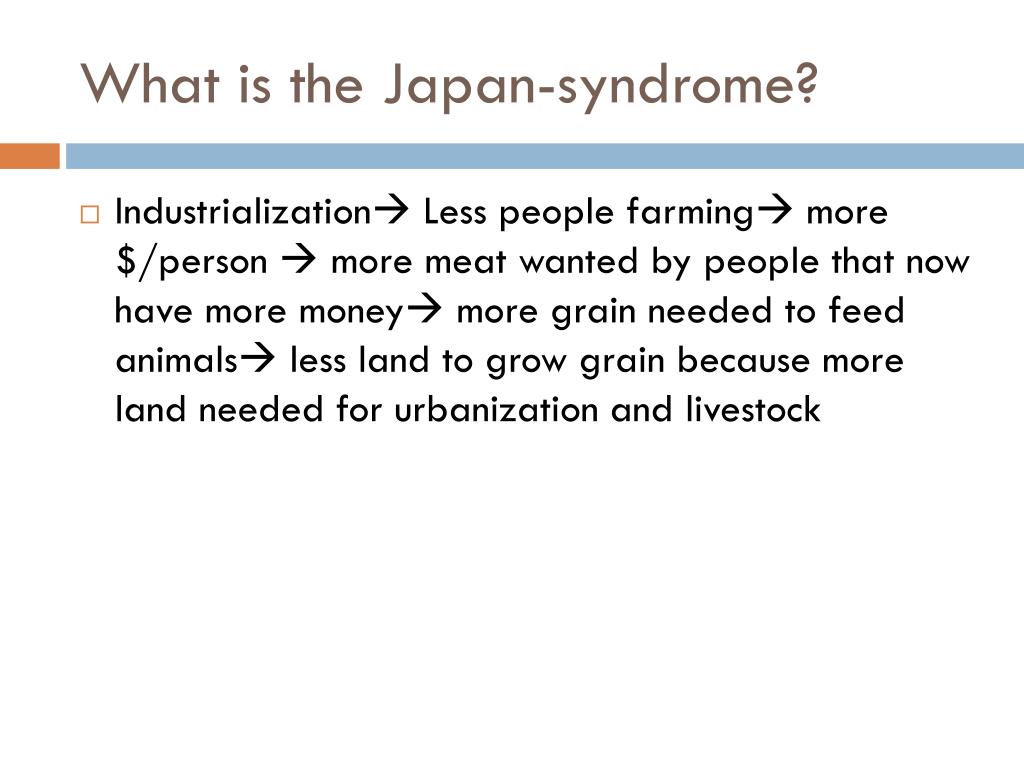 What is the Japan-syndrome?

□ Industrialization→ Less people farming→ more \$/person → more meat wanted by people that now have more money→ more grain needed to feed animals→ less land to grow grain because more land needed for urbanization and livestock